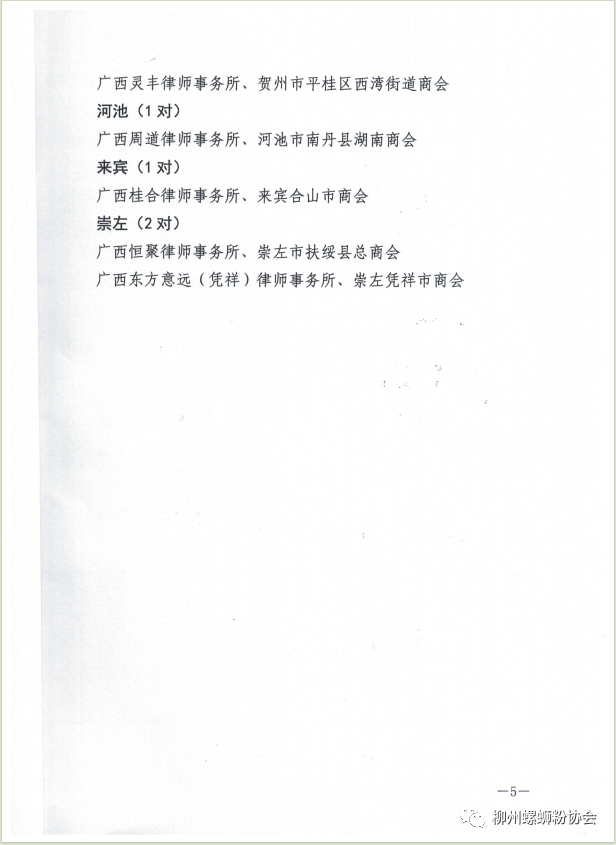 广西灵丰律师事务所、贺州市平桂区西湾街道商会

河池（1对）

广西周道律师事务所、河池市南丹县湖南商会

来宾（1对）

广西桂合律师事务所、来宾合山市商会

崇左（2对）

广西恒聚律师事务所、崇左市扶绥县总商会

广西东方意远（凭祥）律师事务所、崇左凭祥市商会

—5—

柳州螺蛳粉协会